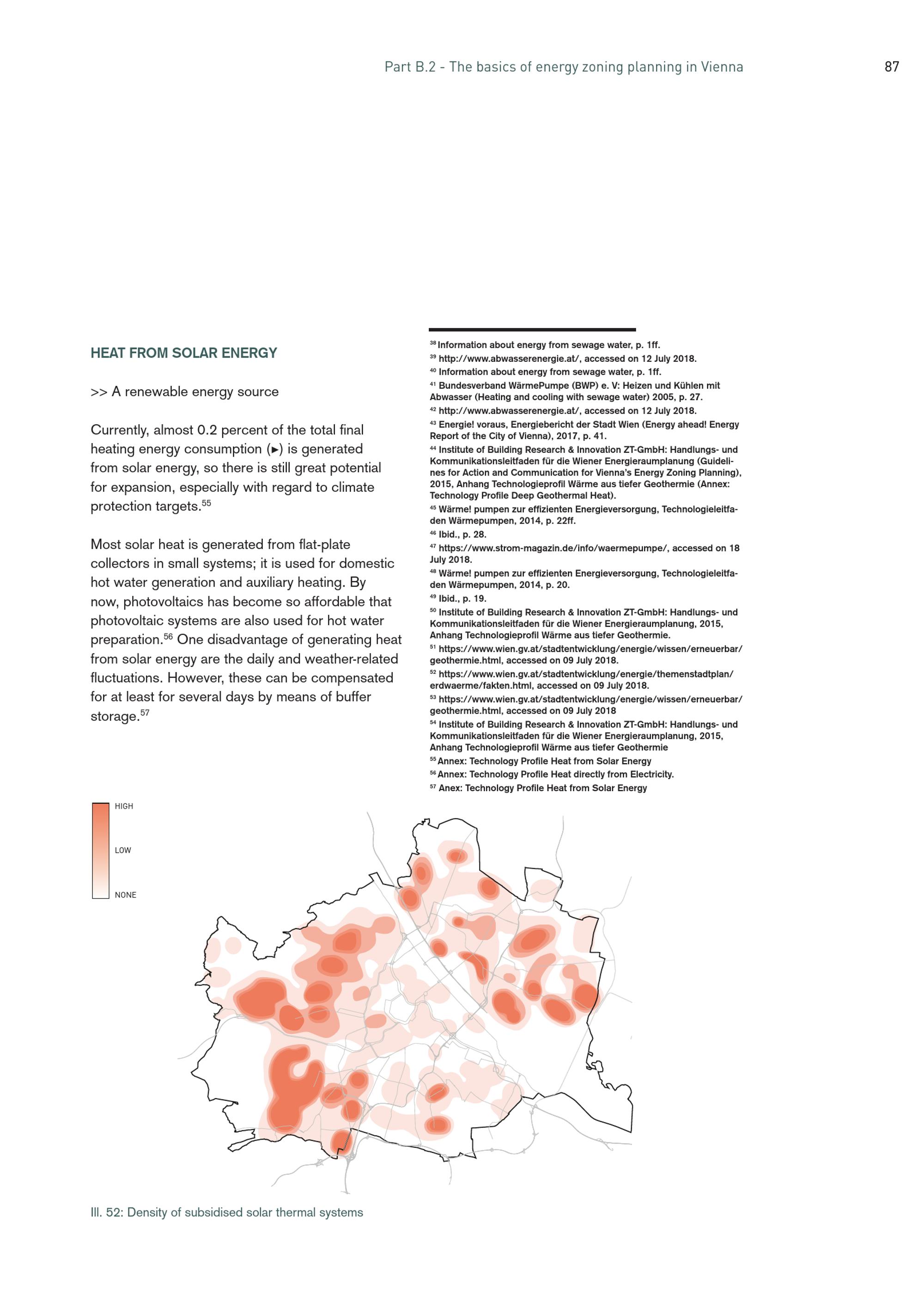 Part B.2 - The basics of energy zoning planning in Vienna

87

HEAT FROM SOLAR ENERGY

>> A renewable energy source

Currently, almost 0.2 percent of the total final heating energy consumption (▸) is generated from solar energy, so there is still great potential for expansion, especially with regard to climate protection targets.$^{55}$

Most solar heat is generated from flat-plate collectors in small systems; it is used for domestic hot water generation and auxiliary heating. By now, photovoltaics has become so affordable that photovoltaic systems are also used for hot water preparation.$^{56}$ One disadvantage of generating heat from solar energy are the daily and weather-related fluctuations. However, these can be compensated for at least for several days by means of buffer storage.$^{57}$

$^{38}$ Information about energy from sewage water, p. 1ff.
$^{39}$ http://www.abwasserenergie.at/, accessed on 12 July 2018.
$^{40}$ Information about energy from sewage water, p. 1ff.
$^{41}$ Bundesverband WärmePumpe (BWP) e. V: Heizen und Kühlen mit Abwasser (Heating and cooling with sewage water) 2005, p. 27.
$^{42}$ http://www.abwasserenergie.at/, accessed on 12 July 2018.
$^{43}$ Energie! voraus, Energiebericht der Stadt Wien (Energy ahead! Energy Report of the City of Vienna), 2017, p. 41.
$^{44}$ Institute of Building Research & Innovation ZT-GmbH: Handlungs- und Kommunikationsleitfaden für die Wiener Energieraumplanung (Guidelines for Action and Communication for Vienna's Energy Zoning Planning), 2015, Anhang Technologieprofil Wärme aus tiefer Geothermie (Annex: Technology Profile Deep Geothermal Heat).
$^{45}$ Wärme! pumpen zur effizienten Energieversorgung, Technologieleitfaden Wärmepumpen, 2014, p. 22ff.
$^{46}$ Ibid., p. 28.
$^{47}$ https://www.strom-magazin.de/info/waermepumpe/, accessed on 18 July 2018.
$^{48}$ Wärme! pumpen zur effizienten Energieversorgung, Technologieleitfaden Wärmepumpen, 2014, p. 20.
$^{49}$ Ibid., p. 19.
$^{50}$ Institute of Building Research & Innovation ZT-GmbH: Handlungs- und Kommunikationsleitfaden für die Wiener Energieraumplanung, 2015, Anhang Technologieprofil Wärme aus tiefer Geothermie.
$^{51}$ https://www.wien.gv.at/stadtentwicklung/energie/wissen/erneuerbar/geothermie.html, accessed on 09 July 2018.
$^{52}$ https://www.wien.gv.at/stadtentwicklung/energie/themenstadtplan/erdwaerme/fakten.html, accessed on 09 July 2018.
$^{53}$ https://www.wien.gv.at/stadtentwicklung/energie/wissen/erneuerbar/geothermie.html, accessed on 09 July 2018
$^{54}$ Institute of Building Research & Innovation ZT-GmbH: Handlungs- und Kommunikationsleitfaden für die Wiener Energieraumplanung, 2015, Anhang Technologieprofil Wärme aus tiefer Geothermie
$^{55}$ Annex: Technology Profile Heat from Solar Energy
$^{56}$ Annex: Technology Profile Heat directly from Electricity.
$^{57}$ Anex: Technology Profile Heat from Solar Energy

HIGH
LOW
NONE

Ill. 52: Density of subsidised solar thermal systems